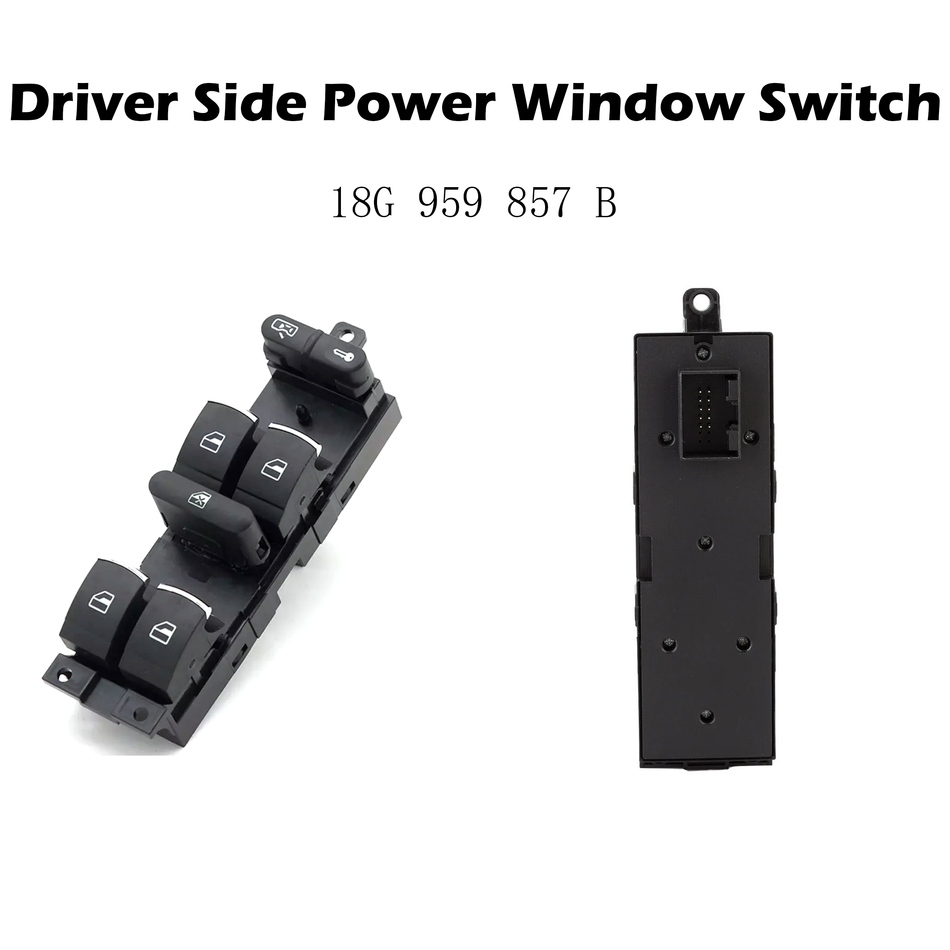 Driver Side Power Window Switch

18G 959 857 B